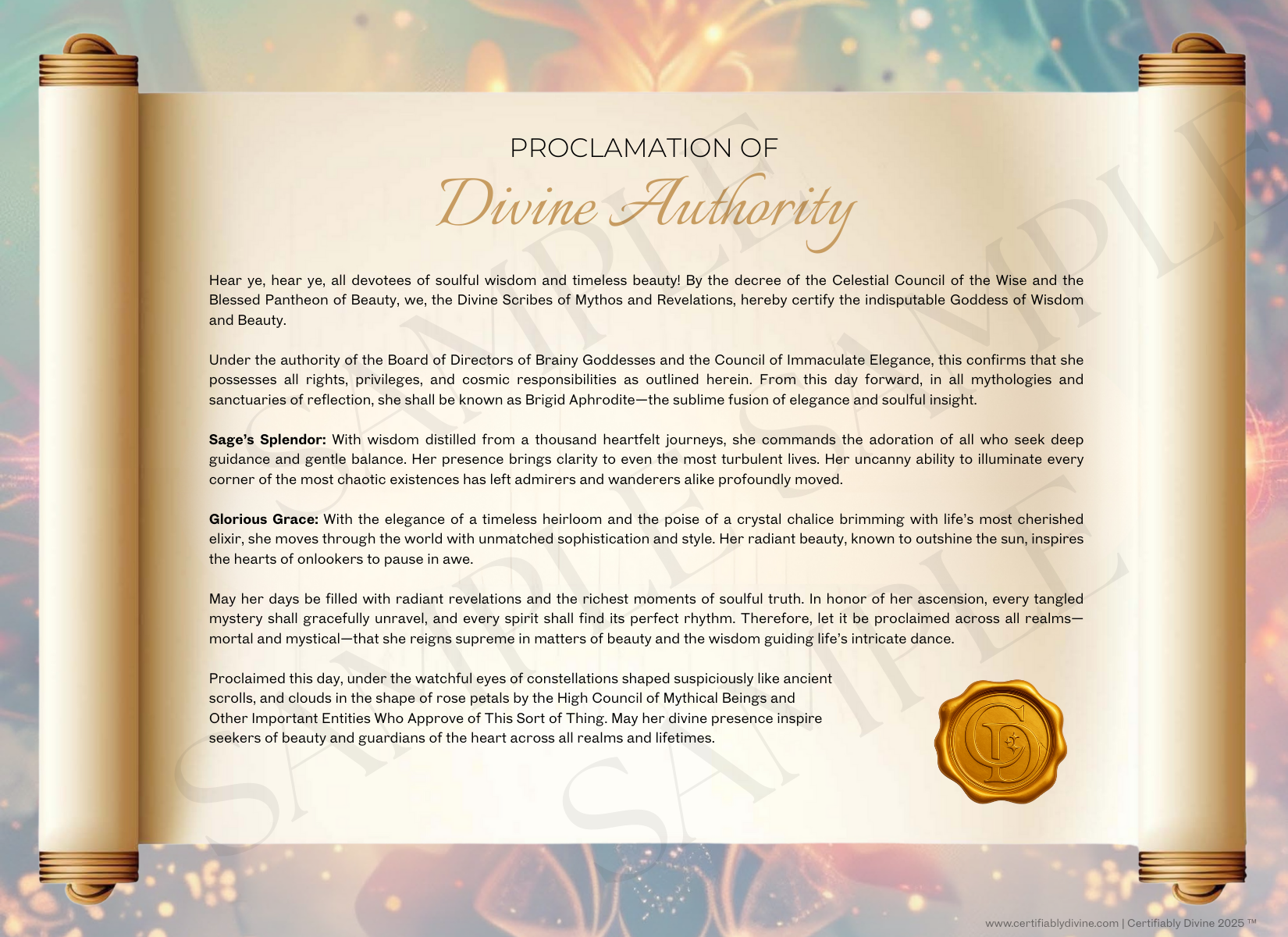 PROCLAMATION OF
Divine Authority

Hear ye, hear ye, all devotees of soulful wisdom and timeless beauty! By the decree of the Celestial Council of the Wise and the Blessed Pantheon of Beauty, we, the Divine Scribes of Mythos and Revelations, hereby certify the indisputable Goddess of Wisdom and Beauty.

Under the authority of the Board of Directors of Brainy Goddesses and the Council of Immaculate Elegance, this confirms that she possesses all rights, privileges, and cosmic responsibilities as outlined herein. From this day forward, in all mythologies and sanctuaries of reflection, she shall be known as Brigid Aphrodite—the sublime fusion of elegance and soulful insight.

Sage's Splendor: With wisdom distilled from a thousand heartfelt journeys, she commands the adoration of all who seek deep guidance and gentle balance. Her presence brings clarity to even the most turbulent lives. Her uncanny ability to illuminate every corner of the most chaotic existences has left admirers and wanderers alike profoundly moved.

Glorious Grace: With the elegance of a timeless heirloom and the poise of a crystal chalice brimming with life's most cherished elixir, she moves through the world with unmatched sophistication and style. Her radiant beauty, known to outshine the sun, inspires the hearts of onlookers to pause in awe.

May her days be filled with radiant revelations and the richest moments of soulful truth. In honor of her ascension, every tangled mystery shall gracefully unravel, and every spirit shall find its perfect rhythm. Therefore, let it be proclaimed across all realms—mortal and mystical—that she reigns supreme in matters of beauty and the wisdom guiding life's intricate dance.

Proclaimed this day, under the watchful eyes of constellations shaped suspiciously like ancient scrolls, and clouds in the shape of rose petals by the High Council of Mythical Beings and Other Important Entities Who Approve of This Sort of Thing. May her divine presence inspire seekers of beauty and guardians of the heart across all realms and lifetimes.

www.certifiablydivine.com | Certifiably Divine 2025 ™

SAMPLE